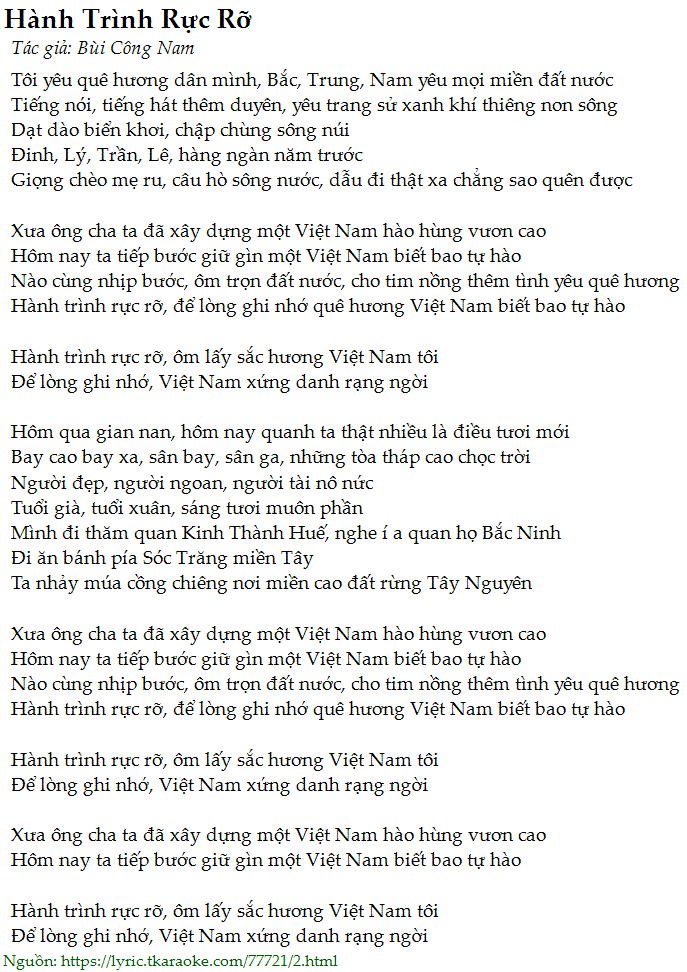 Hành Trình Rực Rỡ
Tác giả: Bùi Công Nam

Tôi yêu quê hương dân mình, Bắc, Trung, Nam yêu mọi miền đất nước
Tiếng nói, tiếng hát thêm duyên, yêu trang sử xanh khí thiêng non sông
Dạt dào biển khơi, chập chùng sông núi
Đinh, Lý, Trần, Lê, hàng ngàn năm trước
Giọng chèo mẹ ru, câu hò sông nước, dẫu đi thật xa chẳng sao quên được

Xưa ông cha ta đã xây dựng một Việt Nam hào hùng vươn cao
Hôm nay ta tiếp bước giữ gìn một Việt Nam biết bao tự hào
Nào cùng nhịp bước, ôm trọn đất nước, cho tim nồng thêm tình yêu quê hương
Hành trình rực rỡ, để lòng ghi nhớ quê hương Việt Nam biết bao tự hào

Hành trình rực rỡ, ôm lấy sắc hương Việt Nam tôi
Để lòng ghi nhớ, Việt Nam xứng danh rạng ngời

Hôm qua gian nan, hôm nay quanh ta thật nhiều là điều tươi mới
Bay cao bay xa, sân bay, sân ga, những tòa tháp cao chọc trời
Người đẹp, người ngoan, người tài nô nức
Tuổi già, tuổi xuân, sáng tươi muôn phần
Mình đi thăm quan Kinh Thành Huế, nghe í a quan họ Bắc Ninh
Đi ăn bánh pía Sóc Trăng miền Tây
Ta nhảy múa cồng chiêng nơi miền cao đất rừng Tây Nguyên

Xưa ông cha ta đã xây dựng một Việt Nam hào hùng vươn cao
Hôm nay ta tiếp bước giữ gìn một Việt Nam biết bao tự hào
Nào cùng nhịp bước, ôm trọn đất nước, cho tim nồng thêm tình yêu quê hương
Hành trình rực rỡ, để lòng ghi nhớ quê hương Việt Nam biết bao tự hào

Hành trình rực rỡ, ôm lấy sắc hương Việt Nam tôi
Để lòng ghi nhớ, Việt Nam xứng danh rạng ngời

Xưa ông cha ta đã xây dựng một Việt Nam hào hùng vươn cao
Hôm nay ta tiếp bước giữ gìn một Việt Nam biết bao tự hào

Hành trình rực rỡ, ôm lấy sắc hương Việt Nam tôi
Để lòng ghi nhớ, Việt Nam xứng danh rạng ngời
Nguồn: https://lyric.tkaraoke.com/77721/2.html